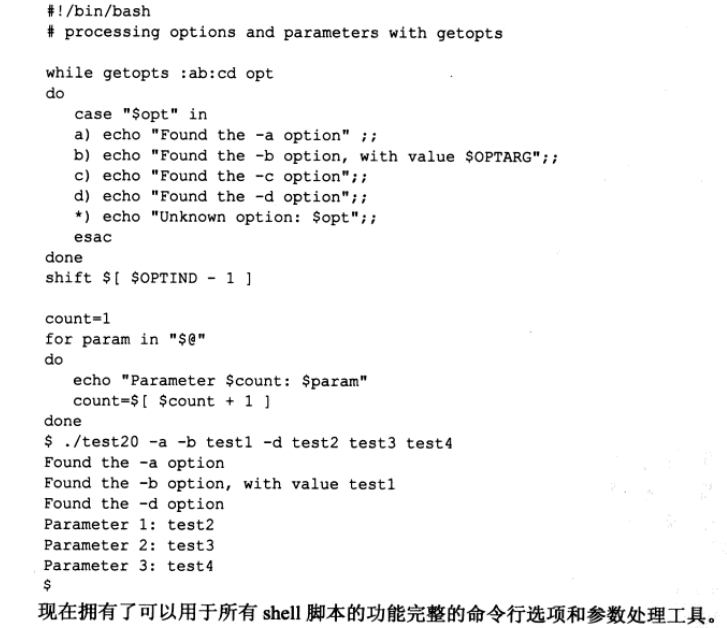 #!/bin/bash
# processing options and parameters with getopts

while getopts :ab:cd opt
do
   case "$opt" in
   a) echo "Found the -a option" ;;
   b) echo "Found the -b option, with value $OPTARG";;
   c) echo "Found the -c option";;
   d) echo "Found the -d option";;
   *) echo "Unknown option: $opt";;
   esac
done
shift $[ $OPTIND - 1 ]

count=1
for param in "$@"
do
   echo "Parameter $count: $param"
   count=$[ $count + 1 ]
done
$ ./test20 -a -b test1 -d test2 test3 test4
Found the -a option
Found the -b option, with value test1
Found the -d option
Parameter 1: test2
Parameter 2: test3
Parameter 3: test4
$

现在拥有了可以用于所有 shell 脚本的功能完整的命令行选项和参数处理工具。